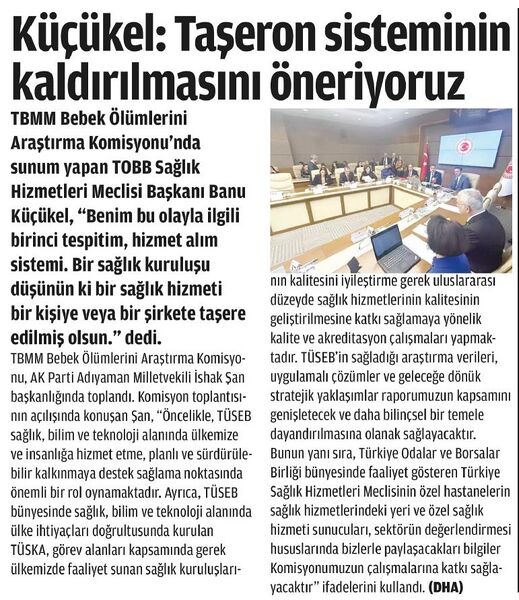 Küçükel: Taşeron sisteminin kaldırılmasını öneriyoruz

TBMM Bebek Ölümlerini Araştırma Komisyonu'nda sunum yapan TOBB Sağlık Hizmetleri Meclisi Başkanı Banu Küçükel, "Benim bu olayla ilgili birinci tespitim, hizmet alım sistemi. Bir sağlık kuruluşu düşünün ki bir sağlık hizmeti bir kişiye veya bir şirkete taşere edilmiş olsun." dedi.

TBMM Bebek Ölümlerini Araştırma Komisyonu, AK Parti Adıyaman Milletvekili İshak Şan başkanlığında toplandı. Komisyon toplantısının açılışında konuşan Şan, "Öncelikle, TÜSEB sağlık, bilim ve teknoloji alanında ülkemize ve insanlığa hizmet etme, planlı ve sürdürülebilir kalkınmaya destek sağlama noktasında önemli bir rol oynamaktadır. Ayrıca, TÜSEB bünyesinde sağlık, bilim ve teknoloji alanında ülke ihtiyaçları doğrultusunda kurulan TÜSKA, görev alanları kapsamında gerek ülkemizde faaliyet sunan sağlık kuruluşlarının kalitesini iyileştirme gerek uluslararası düzeyde sağlık hizmetlerinin kalitesinin geliştirilmesine katkı sağlamaya yönelik kalite ve akreditasyon çalışmaları yapmaktadır. TÜSEB'in sağladığı araştırma verileri, uygulamalı çözümler ve geleceğe dönük stratejik yaklaşımlar raporumuzun kapsamını genişletecek ve daha bilinçsel bir temele dayandırılmasına olanak sağlayacaktır. Bunun yanı sıra, Türkiye Odalar ve Borsalar Birliği bünyesinde faaliyet gösteren Türkiye Sağlık Hizmetleri Meclisinin özel hastanelerin sağlık hizmetlerindeki yeri ve özel sağlık hizmeti sunucuları, sektörün değerlendirmesi hususlarında bizlerle paylaşacakları bilgiler Komisyonumuzun çalışmalarına katkı sağlayacaktır" ifadelerini kullandı. (DHA)